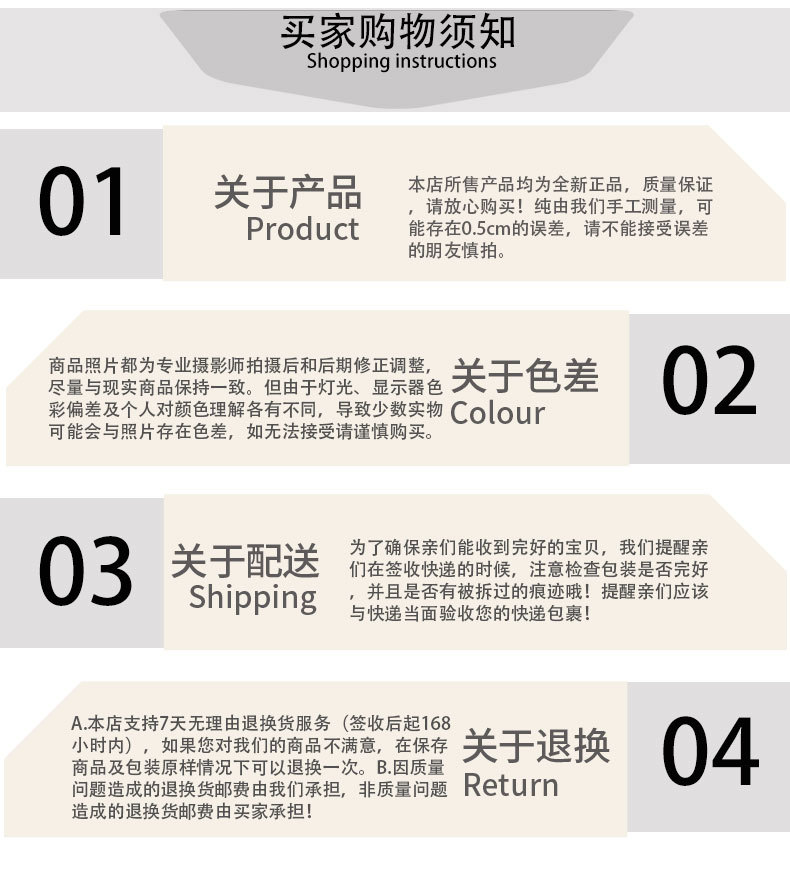 买家购物须知
Shopping instructions

01

关于产品
Product

本店所售产品均为全新正品，质量保证，请放心购买！纯由我们手工测量，可能存在0.5cm的误差，请不能接受误差的朋友慎拍。

商品照片都为专业摄影师拍摄后和后期修正调整，尽量与现实商品保持一致。但由于灯光、显示器色彩偏差及个人对颜色理解各有不同，导致少数实物可能会与照片存在色差，如无法接受请谨慎购买。

关于色差
Colour

02

03

关于配送
Shipping

为了确保亲们能收到完好的宝贝，我们提醒亲们在签收快递的时候，注意检查包装是否完好，并且是否有被拆过的痕迹哦！提醒亲们应该与快递当面验收您的快递包裹！

A.本店支持7天无理由退换货服务（签收后起168小时内），如果您对我们的商品不满意，在保存商品及包装原样情况下可以退换一次。B.因质量问题造成的退换货邮费由我们承担，非质量问题造成的退换货邮费由买家承担！

关于退换
Return

04